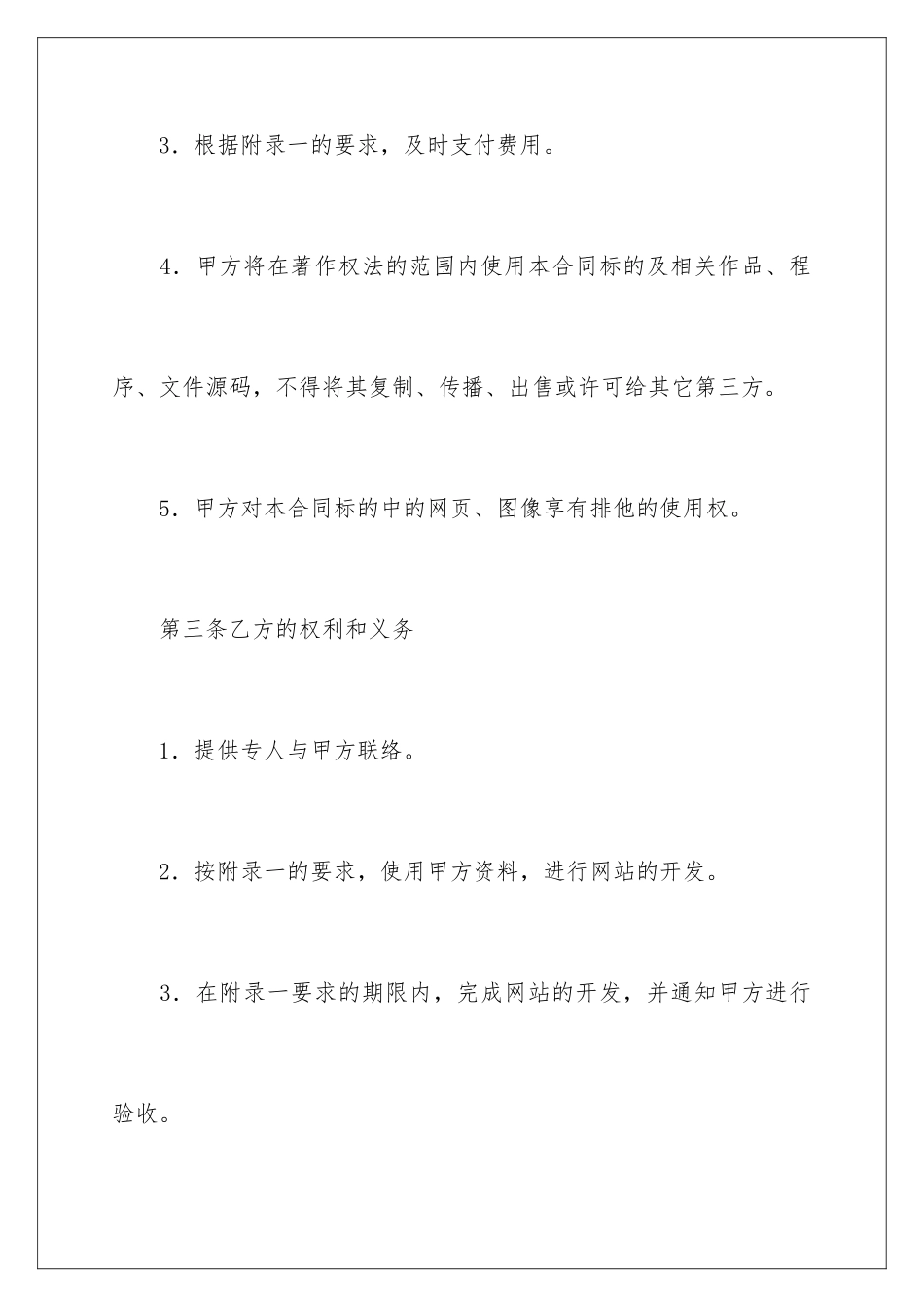 3．根据附录一的要求，及时支付费用。

4．甲方将在著作权法的范围内使用本合同标的及相关作品、程序、文件源码，不得将其复制、传播、出售或许可给其它第三方。

5．甲方对本合同标的中的网页、图像享有排他的使用权。

第三条乙方的权利和义务

1．提供专人与甲方联络。

2．按附录一的要求，使用甲方资料，进行网站的开发。

3．在附录一要求的期限内，完成网站的开发，并通知甲方进行验收。